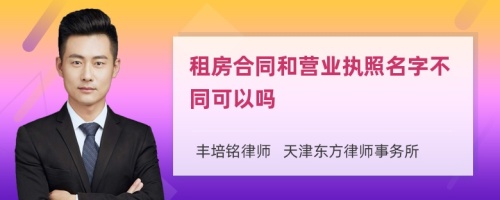 租房合同和营业执照名字不同可以吗

丰培铭律师 天津东方律师事务所